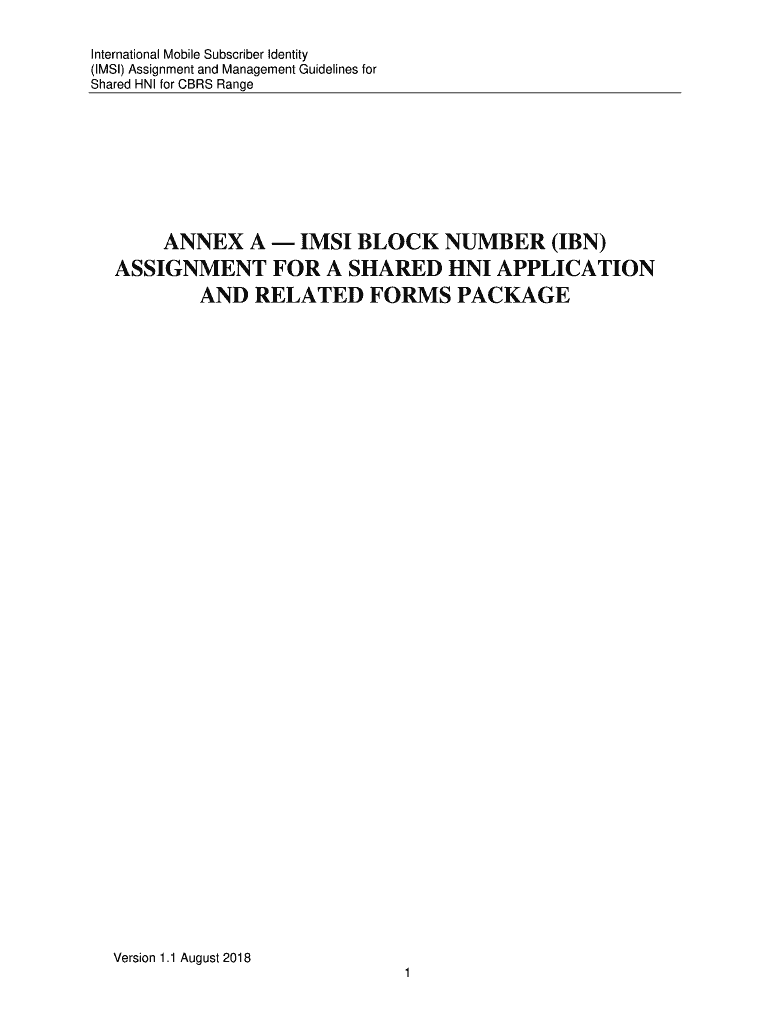 International Mobile Subscriber Identity
(IMSI) Assignment and Management Guidelines for
Shared HNI for CBRS Range

ANNEX A — IMSI BLOCK NUMBER (IBN)
ASSIGNMENT FOR A SHARED HNI APPLICATION
AND RELATED FORMS PACKAGE

Version 1.1 August 2018

1